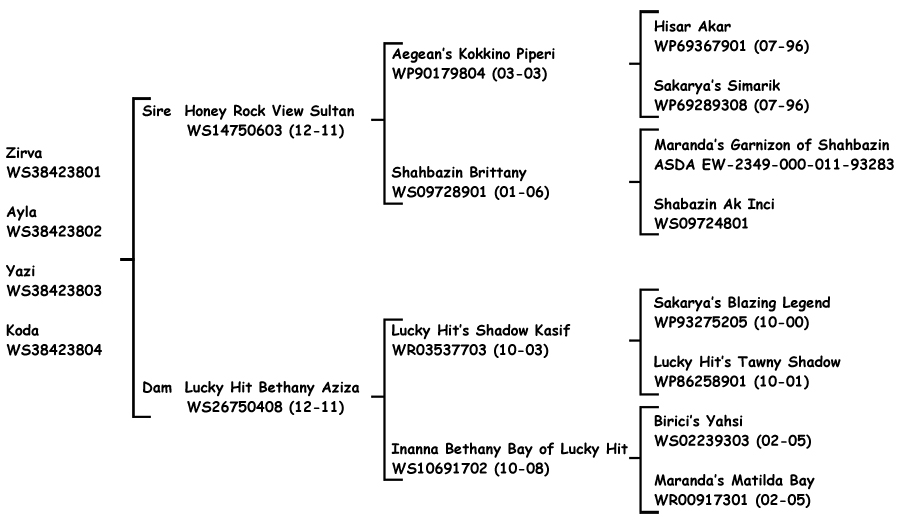 Zirva
WS38423801

Ayla
WS38423802

Yazi
WS38423803

Koda
WS38423804

Sire Honey Rock View Sultan
WS14750603 (12-11)

Dam Lucky Hit Bethany Aziza
WS26750408 (12-11)

Aegean's Kokkino Piperi
WP90179804 (03-03)

Shahbazin Brittany
WS09728901 (01-06)

Lucky Hit's Shadow Kasif
WR03537703 (10-03)

Inanna Bethany Bay of Lucky Hit
WS10691702 (10-08)

Hisar Akar
WP69367901 (07-96)

Sakarya's Simarik
WP69289308 (07-96)

Maranda's Garnizon of Shahbazin
ASDA EW-2349-000-011-93283

Shabazin Ak Inci
WS09724801

Sakarya's Blazing Legend
WP93275205 (10-00)

Lucky Hit's Tawny Shadow
WP86258901 (10-01)

Birici's Yahsi
WS02239303 (02-05)

Maranda's Matilda Bay
WR00917301 (02-05)